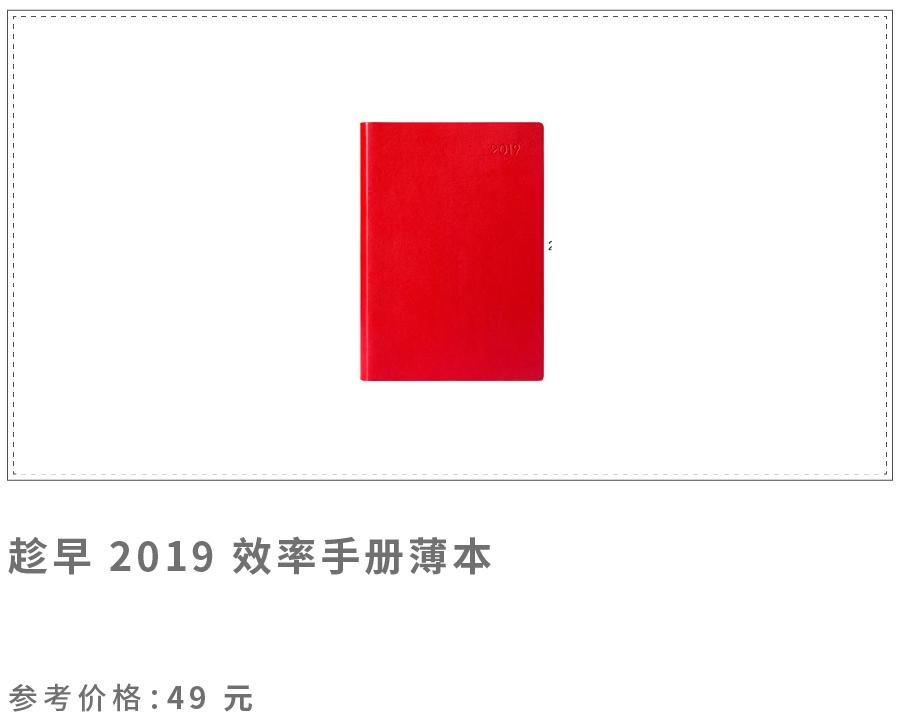 2019

趁早 2019 效率手册薄本

参考价格：49 元